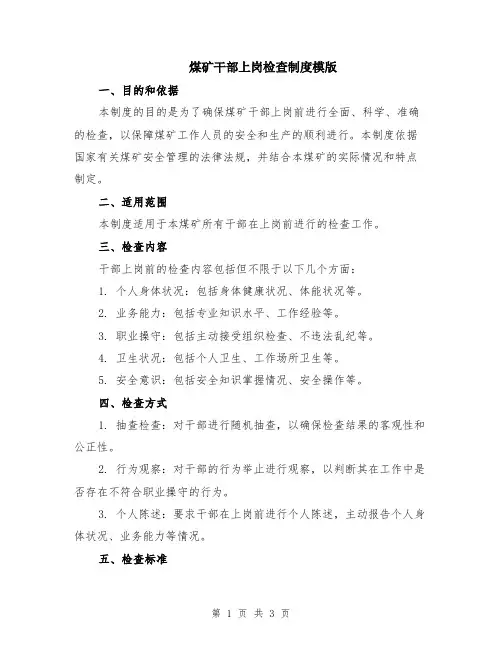 煤矿干部上岗检查制度模版

一、目的和依据

本制度的目的是为了确保煤矿干部上岗前进行全面、科学、准确的检查，以保障煤矿工作人员的安全和生产的顺利进行。本制度依据国家有关煤矿安全管理的法律法规，并结合本煤矿的实际情况和特点制定。

二、适用范围

本制度适用于本煤矿所有干部在上岗前进行的检查工作。

三、检查内容

干部上岗前的检查内容包括但不限于以下几个方面：

1. 个人身体状况：包括身体健康状况、体能状况等。

2. 业务能力：包括专业知识水平、工作经验等。

3. 职业操守：包括主动接受组织检查、不违法乱纪等。

4. 卫生状况：包括个人卫生、工作场所卫生等。

5. 安全意识：包括安全知识掌握情况、安全操作等。

四、检查方式

1. 抽查检查：对干部进行随机抽查，以确保检查结果的客观性和公正性。

2. 行为观察：对干部的行为举止进行观察，以判断其在工作中是否存在不符合职业操守的行为。

3. 个人陈述：要求干部在上岗前进行个人陈述，主动报告个人身体状况、业务能力等情况。

五、检查标准

第 1 页 共 3 页